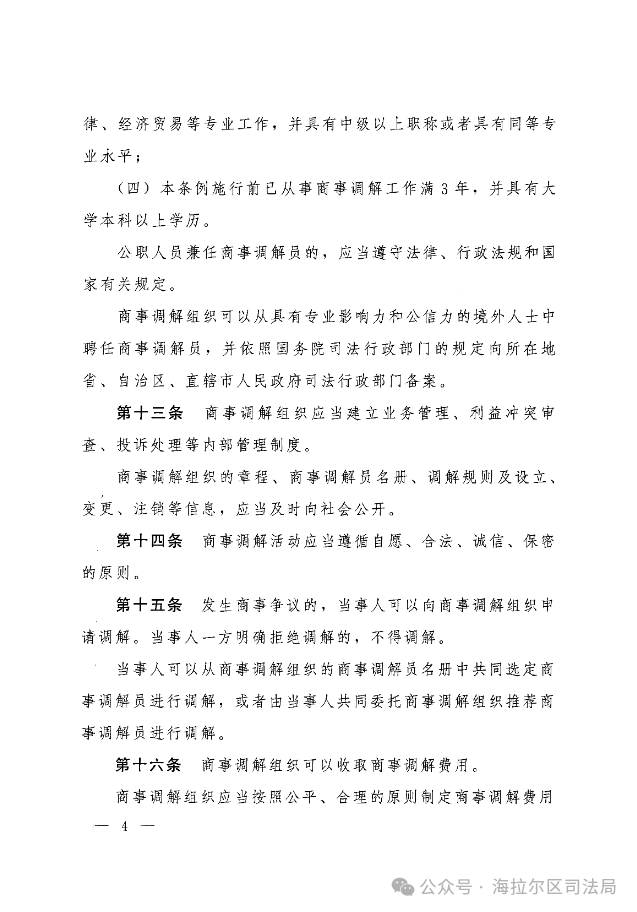 律、经济贸易等专业工作，并具有中级以上职称或者具有同等专业水平；

（四）本条例施行前已从事商事调解工作满3年，并具有大学本科以上学历。

公职人员兼任商事调解员的，应当遵守法律、行政法规和国家有关规定。

商事调解组织可以从具有专业影响力和公信力的境外人士中聘任商事调解员，并依照国务院司法行政部门的规定向所在地省、自治区、直辖市人民政府司法行政部门备案。

第十三条　商事调解组织应当建立业务管理、利益冲突审查、投诉处理等内部管理制度。

商事调解组织的章程、商事调解员名册、调解规则及设立、变更、注销等信息，应当及时向社会公开。

第十四条　商事调解活动应当遵循自愿、合法、诚信、保密的原则。

第十五条　发生商事争议的，当事人可以向商事调解组织申请调解。当事人一方明确拒绝调解的，不得调解。

当事人可以从商事调解组织的商事调解员名册中共同选定商事调解员进行调解，或者由当事人共同委托商事调解组织推荐商事调解员进行调解。

第十六条　商事调解组织可以收取商事调解费用。

商事调解组织应当按照公平、合理的原则制定商事调解费用

— 4 —

公众号 · 海拉尔区司法局